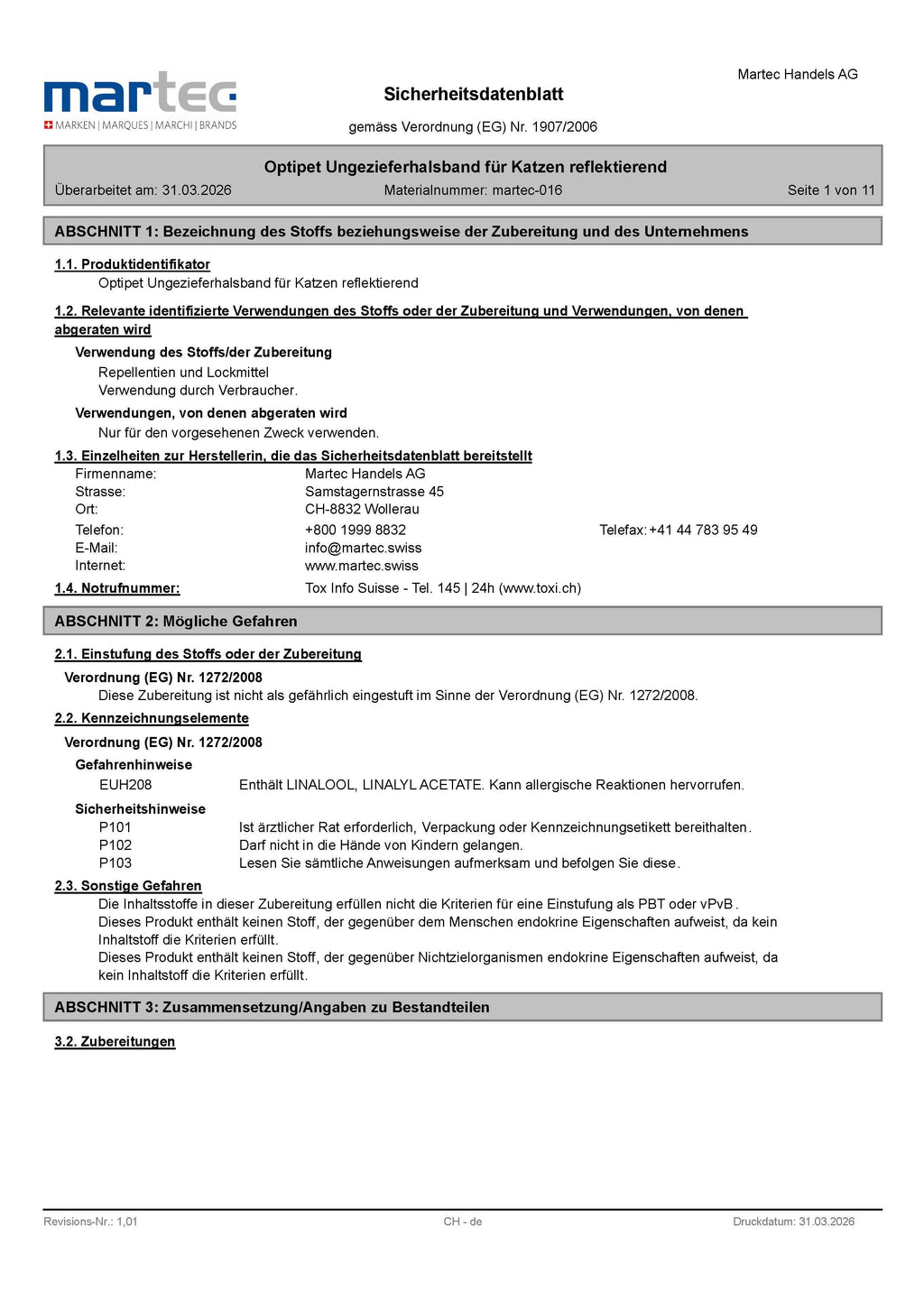 martec
MARKEN | MARQUES | MARCHI | BRANDS

Martec Handels AG

Sicherheitsdatenblatt

gemäss Verordnung (EG) Nr. 1907/2006

Optipet Ungezieferhalsband für Katzen reflektierend

Überarbeitet am: 31.03.2026   Materialnummer: martec-016   Seite 1 von 11

ABSCHNITT 1: Bezeichnung des Stoffs beziehungsweise der Zubereitung und des Unternehmens

1.1. Produktidentifikator

Optipet Ungezieferhalsband für Katzen reflektierend

1.2. Relevante identifizierte Verwendungen des Stoffs oder der Zubereitung und Verwendungen, von denen abgeraten wird

Verwendung des Stoffs/der Zubereitung

Repellentien und Lockmittel
Verwendung durch Verbraucher.

Verwendungen, von denen abgeraten wird

Nur für den vorgesehenen Zweck verwenden.

1.3. Einzelheiten zur Herstellerin, die das Sicherheitsdatenblatt bereitstellt

Firmenname: Martec Handels AG
Strasse: Samstagernstrasse 45
Ort: CH-8832 Wollerau
Telefon: +800 1999 8832   Telefax: +41 44 783 95 49
E-Mail: info@martec.swiss
Internet: www.martec.swiss

1.4. Notrufnummer: Tox Info Suisse - Tel. 145 | 24h (www.toxi.ch)

ABSCHNITT 2: Mögliche Gefahren

2.1. Einstufung des Stoffs oder der Zubereitung

Verordnung (EG) Nr. 1272/2008

Diese Zubereitung ist nicht als gefährlich eingestuft im Sinne der Verordnung (EG) Nr. 1272/2008.

2.2. Kennzeichnungselemente

Verordnung (EG) Nr. 1272/2008

Gefahrenhinweise

EUH208 Enthält LINALOOL, LINALYL ACETATE. Kann allergische Reaktionen hervorrufen.

Sicherheitshinweise

P101 Ist ärztlicher Rat erforderlich, Verpackung oder Kennzeichnungsetikett bereithalten.
P102 Darf nicht in die Hände von Kindern gelangen.
P103 Lesen Sie sämtliche Anweisungen aufmerksam und befolgen Sie diese.

2.3. Sonstige Gefahren

Die Inhaltsstoffe in dieser Zubereitung erfüllen nicht die Kriterien für eine Einstufung als PBT oder vPvB.
Dieses Produkt enthält keinen Stoff, der gegenüber dem Menschen endokrine Eigenschaften aufweist, da kein Inhaltstoff die Kriterien erfüllt.
Dieses Produkt enthält keinen Stoff, der gegenüber Nichtzielorganismen endokrine Eigenschaften aufweist, da kein Inhaltstoff die Kriterien erfüllt.

ABSCHNITT 3: Zusammensetzung/Angaben zu Bestandteilen

3.2. Zubereitungen

Revisions-Nr.: 1,01   CH - de   Druckdatum: 31.03.2026